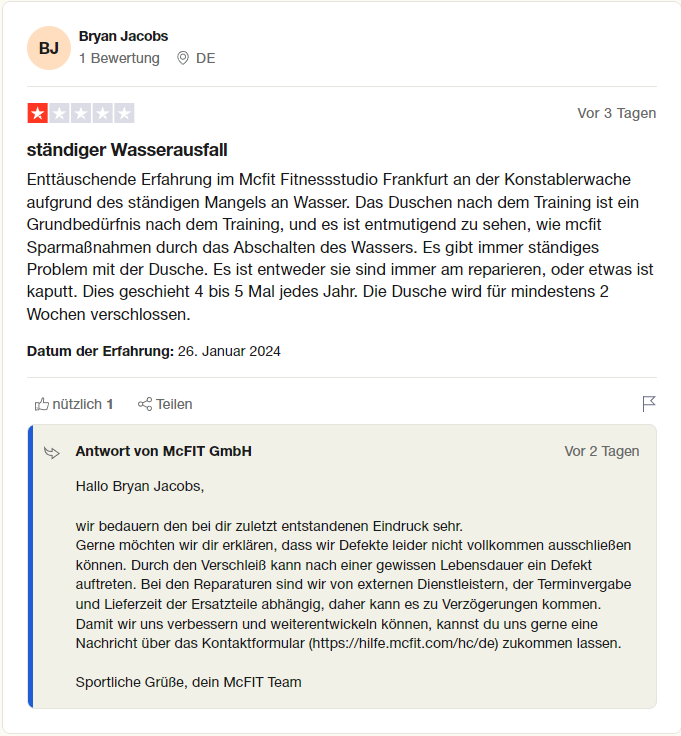 BJ

Bryan Jacobs
1 Bewertung DE

Vor 3 Tagen

ständiger Wasserausfall

Enttäuschende Erfahrung im Mcfit Fitnessstudio Frankfurt an der Konstablerwache aufgrund des ständigen Mangels an Wasser. Das Duschen nach dem Training ist ein Grundbedürfnis nach dem Training, und es ist entmutigend zu sehen, wie mcfit Sparmaßnahmen durch das Abschalten des Wassers. Es gibt immer ständiges Problem mit der Dusche. Es ist entweder sie sind immer am reparieren, oder etwas ist kaputt. Dies geschieht 4 bis 5 Mal jedes Jahr. Die Dusche wird für mindestens 2 Wochen verschlossen.

Datum der Erfahrung: 26. Januar 2024

nützlich 1 Teilen

Antwort von McFIT GmbH

Vor 2 Tagen

Hallo Bryan Jacobs,

wir bedauern den bei dir zuletzt entstandenen Eindruck sehr.
Gerne möchten wir dir erklären, dass wir Defekte leider nicht vollkommen ausschließen können. Durch den Verschleiß kann nach einer gewissen Lebensdauer ein Defekt auftreten. Bei den Reparaturen sind wir von externen Dienstleistern, der Terminvergabe und Lieferzeit der Ersatzteile abhängig, daher kann es zu Verzögerungen kommen. Damit wir uns verbessern und weiterentwickeln können, kannst du uns gerne eine Nachricht über das Kontaktformular (https://hilfe.mcfit.com/hc/de) zukommen lassen.

Sportliche Grüße, dein McFIT Team